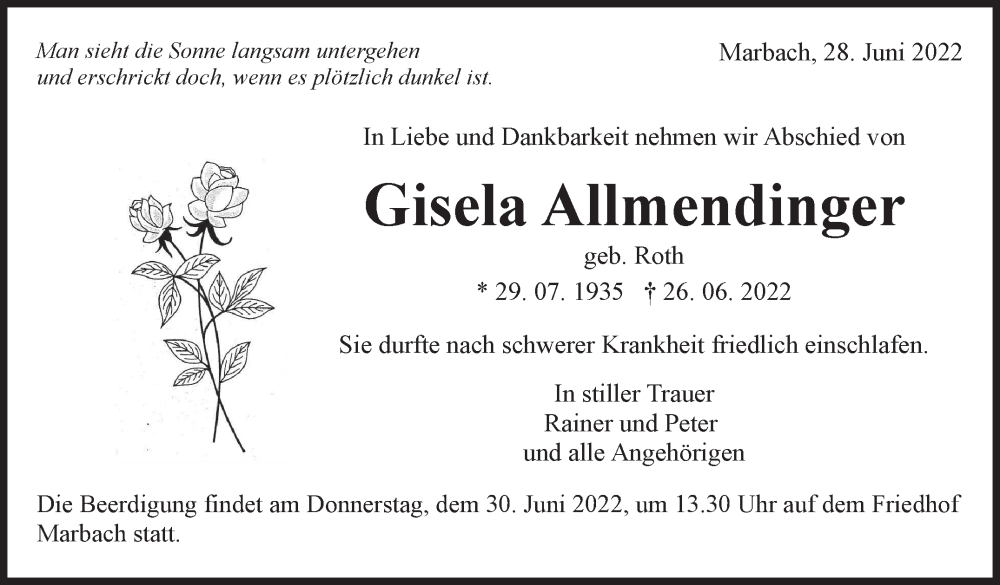 Man sieht die Sonne langsam untergehen
und erschrickt doch, wenn es plötzlich dunkel ist.

Marbach, 28. Juni 2022

In Liebe und Dankbarkeit nehmen wir Abschied von

Gisela Allmendinger

geb. Roth

* 29. 07. 1935 † 26. 06. 2022

Sie durfte nach schwerer Krankheit friedlich einschlafen.

In stiller Trauer
Rainer und Peter
und alle Angehörigen

Die Beerdigung findet am Donnerstag, dem 30. Juni 2022, um 13.30 Uhr auf dem Friedhof Marbach statt.